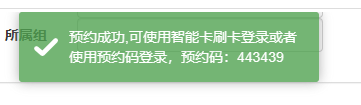 所属组

预约成功,可使用智能卡刷卡登录或者使用预约码登录，预约码：443439